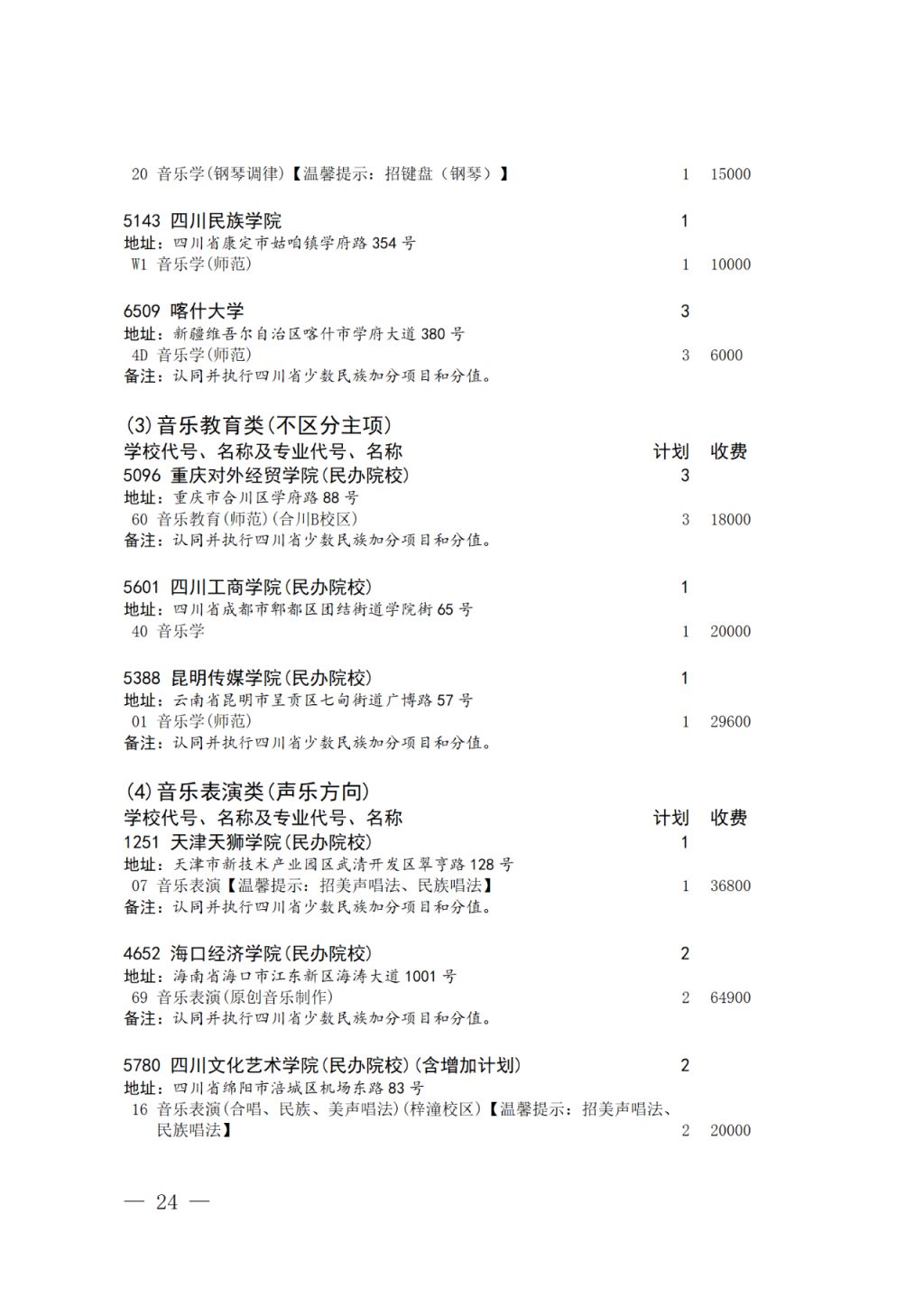 20 音乐学(钢琴调律)【温馨提示：招键盘（钢琴）】 1 15000

5143 四川民族学院 1
地址：四川省康定市姑咱镇学府路 354 号
W1 音乐学(师范) 1 10000

6509 喀什大学 3
地址：新疆维吾尔自治区喀什市学府大道 380 号
4D 音乐学(师范) 3 6000
备注：认同并执行四川省少数民族加分项目和分值。

(3)音乐教育类(不区分主项)
学校代号、名称及专业代号、名称 计划 收费
5096 重庆对外经贸学院(民办院校) 3
地址：重庆市合川区学府路 88 号
60 音乐教育(师范)(合川B校区) 3 18000
备注：认同并执行四川省少数民族加分项目和分值。

5601 四川工商学院(民办院校) 1
地址：四川省成都市郫都区团结街道学院街 65 号
40 音乐学 1 20000

5388 昆明传媒学院(民办院校) 1
地址：云南省昆明市呈贡区七甸街道广博路 57 号
01 音乐学(师范) 1 29600
备注：认同并执行四川省少数民族加分项目和分值。

(4)音乐表演类(声乐方向)
学校代号、名称及专业代号、名称 计划 收费
1251 天津天狮学院(民办院校) 1
地址：天津市新技术产业园区武清开发区翠亨路 128 号
07 音乐表演【温馨提示：招美声唱法、民族唱法】 1 36800
备注：认同并执行四川省少数民族加分项目和分值。

4652 海口经济学院(民办院校) 2
地址：海南省海口市江东新区海涛大道 1001 号
69 音乐表演(原创音乐制作) 2 64900
备注：认同并执行四川省少数民族加分项目和分值。

5780 四川文化艺术学院(民办院校)(含增加计划) 2
地址：四川省绵阳市涪城区机场东路 83 号
16 音乐表演(合唱、民族、美声唱法)(梓潼校区)【温馨提示：招美声唱法、民族唱法】 2 20000

— 24 —